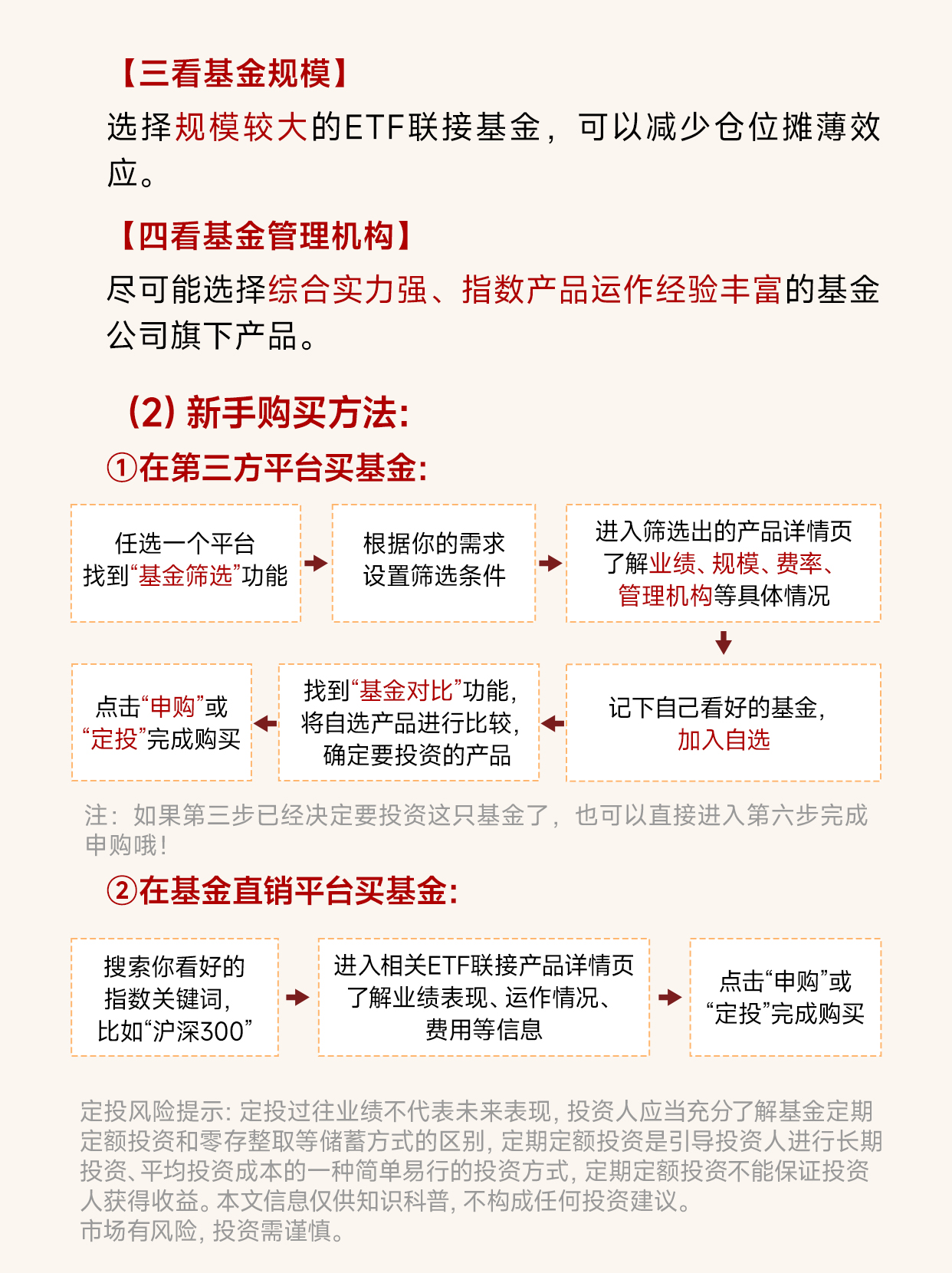 【三看基金规模】

选择规模较大的ETF联接基金，可以减少仓位摊薄效应。

【四看基金管理机构】

尽可能选择综合实力强、指数产品运作经验丰富的基金公司旗下产品。

（2）新手购买方法:

①在第三方平台买基金:

任选一个平台
找到“基金筛选”功能

根据你的需求
设置筛选条件

进入筛选出的产品详情页
了解业绩、规模、费率、管理机构等具体情况

记下自己看好的基金，
加入自选

找到“基金对比”功能，
将自选产品进行比较，
确定要投资的产品

点击“申购”或
“定投”完成购买

注：如果第三步已经决定要投资这只基金了，也可以直接进入第六步完成申购哦！

②在基金直销平台买基金:

搜索你看好的
指数关键词，
比如“沪深300”

进入相关ETF联接产品详情页
了解业绩表现、运作情况、
费用等信息

点击“申购”或
“定投”完成购买

定投风险提示：定投过往业绩不代表未来表现，投资人应当充分了解基金定期定额投资和零存整取等储蓄方式的区别，定期定额投资是引导投资人进行长期投资、平均投资成本的一种简单易行的投资方式，定期定额投资不能保证投资人获得收益。本文信息仅供知识科普，不构成任何投资建议。
市场有风险，投资需谨慎。